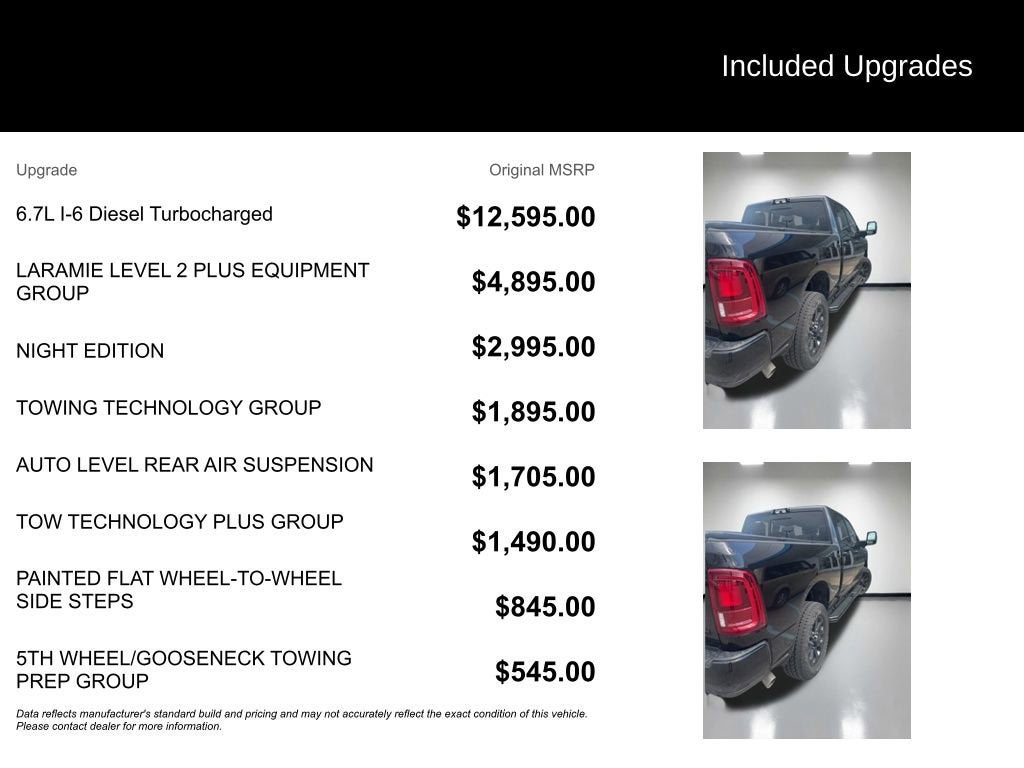 Included Upgrades

| Upgrade | Original MSRP |
|---|---|
| 6.7L I-6 Diesel Turbocharged | $12,595.00 |
| LARAMIE LEVEL 2 PLUS EQUIPMENT GROUP | $4,895.00 |
| NIGHT EDITION | $2,995.00 |
| TOWING TECHNOLOGY GROUP | $1,895.00 |
| AUTO LEVEL REAR AIR SUSPENSION | $1,705.00 |
| TOW TECHNOLOGY PLUS GROUP | $1,490.00 |
| PAINTED FLAT WHEEL-TO-WHEEL SIDE STEPS | $845.00 |
| 5TH WHEEL/GOOSENECK TOWING PREP GROUP | $545.00 |

Data reflects manufacturer's standard build and pricing and may not accurately reflect the exact condition of this vehicle. Please contact dealer for more information.